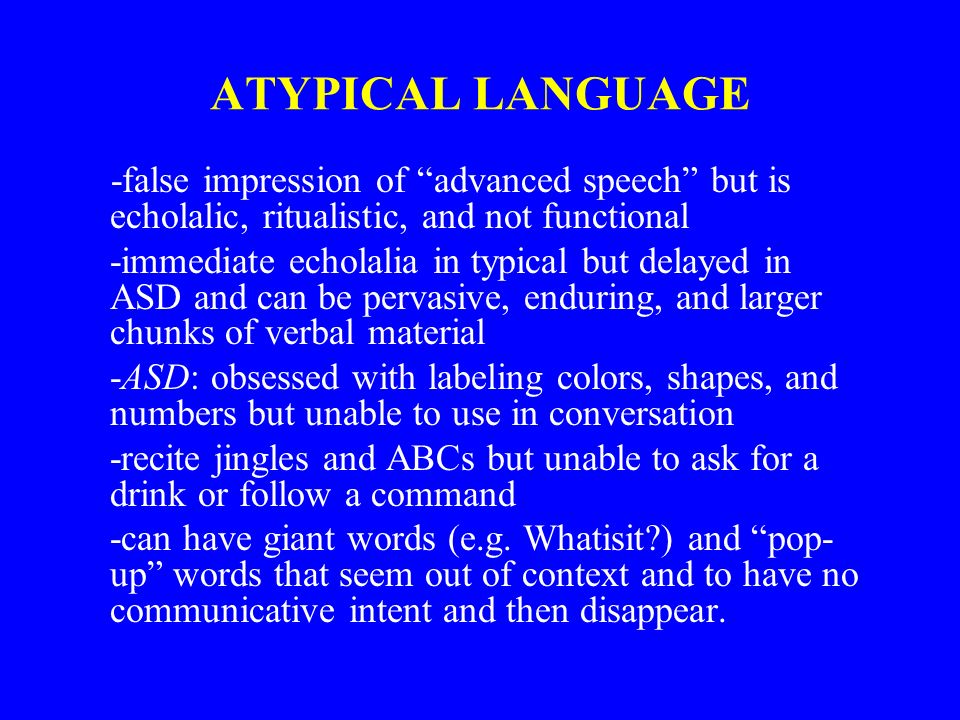 ATYPICAL LANGUAGE

-false impression of “advanced speech” but is echolalic, ritualistic, and not functional

-immediate echolalia in typical but delayed in ASD and can be pervasive, enduring, and larger chunks of verbal material

-ASD: obsessed with labeling colors, shapes, and numbers but unable to use in conversation

-recite jingles and ABCs but unable to ask for a drink or follow a command

-can have giant words (e.g. Whatisit?) and “pop-up” words that seem out of context and to have no communicative intent and then disappear.